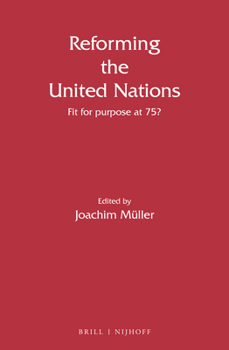 Reforming the United Nations

Fit for purpose at 75?

Edited by

Joachim Müller

BRILL | NIJHOFF